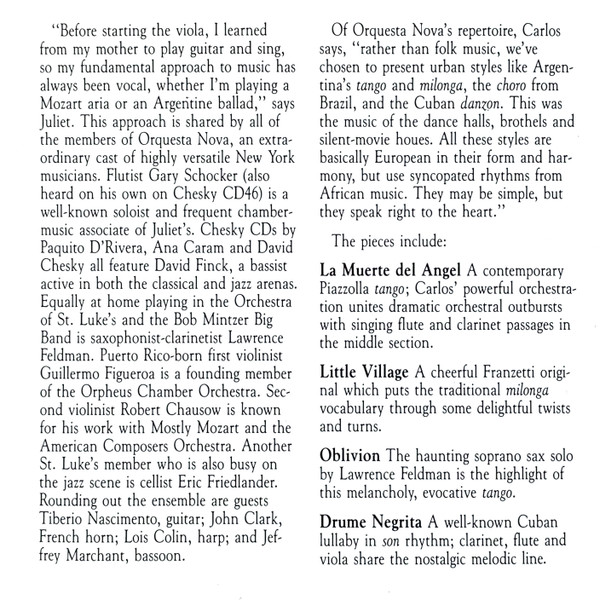 "Before starting the viola, I learned from my mother to play guitar and sing, so my fundamental approach to music has always been vocal, whether I'm playing a Mozart aria or an Argentine ballad," says Juliet. This approach is shared by all of the members of Orquesta Nova, an extraordinary cast of highly versatile New York musicians. Flutist Gary Schocker (also heard on his own on Chesky CD46) is a well-known soloist and frequent chamber-music associate of Juliet's. Chesky CDs by Paquito D'Rivera, Ana Caram and David Chesky all feature David Finck, a bassist active in both the classical and jazz arenas. Equally at home playing in the Orchestra of St. Luke's and the Bob Mintzer Big Band is saxophonist-clarinetist Lawrence Feldman. Puerto Rico-born first violinist Guillermo Figueroa is a founding member of the Orpheus Chamber Orchestra. Second violinist Robert Chausow is known for his work with Mostly Mozart and the American Composers Orchestra. Another St. Luke's member who is also busy on the jazz scene is cellist Eric Friedlander. Rounding out the ensemble are guests Tiberio Nascimento, guitar; John Clark, French horn; Lois Colin, harp; and Jeffrey Marchant, bassoon.

Of Orquesta Nova's repertoire, Carlos says, "rather than folk music, we've chosen to present urban styles like Argentina's tango and milonga, the choro from Brazil, and the Cuban danzon. This was the music of the dance halls, brothels and silent-movie houes. All these styles are basically European in their form and harmony, but use syncopated rhythms from African music. They may be simple, but they speak right to the heart."

The pieces include:

La Muerte del Angel A contemporary Piazzolla tango; Carlos' powerful orchestration unites dramatic orchestral outbursts with singing flute and clarinet passages in the middle section.

Little Village A cheerful Franzetti original which puts the traditional milonga vocabulary through some delightful twists and turns.

Oblivion The haunting soprano sax solo by Lawrence Feldman is the highlight of this melancholy, evocative tango.

Drume Negrita A well-known Cuban lullaby in son rhythm; clarinet, flute and viola share the nostalgic melodic line.